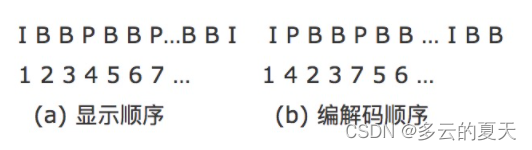 I B B P B B P…B B I

1 2 3 4 5 6 7 …

(a) 显示顺序

I P B B P B B … I B B

1 4 2 3 7 5 6 …

(b) 编解码顺序

CSDN @多云的夏天